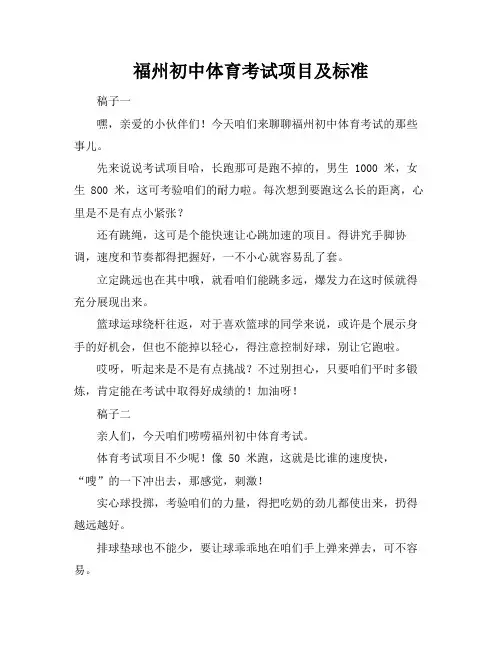 福州初中体育考试项目及标准

稿子一

嘿，亲爱的小伙伴们！今天咱们来聊聊福州初中体育考试的那些事儿。

先来说说考试项目哈，长跑那可是跑不掉的，男生 1000 米，女生 800 米，这可考验咱们的耐力啦。每次想到要跑这么长的距离，心里是不是有点小紧张？

还有跳绳，这可是个能快速让心跳加速的项目。得讲究手脚协调，速度和节奏都得把握好，一不小心就容易乱了套。

立定跳远也在其中哦，就看咱们能跳多远，爆发力在这时候就得充分展现出来。

篮球运球绕杆往返，对于喜欢篮球的同学来说，或许是个展示身手的好机会，但也不能掉以轻心，得注意控制好球，别让它跑啦。

哎呀，听起来是不是有点挑战？不过别担心，只要咱们平时多锻炼，肯定能在考试中取得好成绩的！加油呀！

稿子二

亲人们，今天咱们唠唠福州初中体育考试。

体育考试项目不少呢！像 50 米跑，这就是比谁的速度快，“嗖”的一下冲出去，那感觉，刺激！

实心球投掷，考验咱们的力量，得把吃奶的劲儿都使出来，扔得越远越好。

排球垫球也不能少，要让球乖乖地在咱们手上弹来弹去，可不容易。